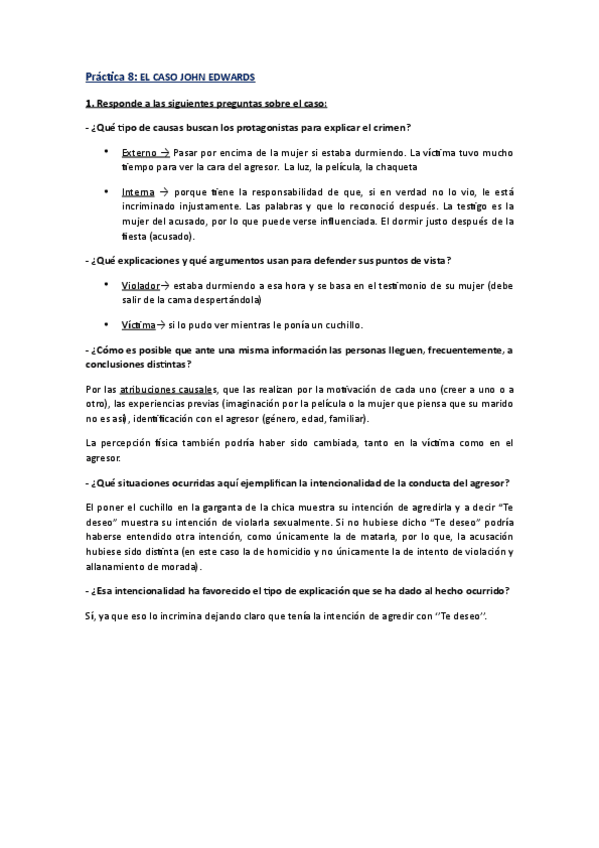 Práctica 8: EL CASO JOHN EDWARDS

1. Responde a las siguientes preguntas sobre el caso:

- ¿Qué tipo de causas buscan los protagonistas para explicar el crimen?

• Externo → Pasar por encima de la mujer si estaba durmiendo. La víctima tuvo mucho tiempo para ver la cara del agresor. La luz, la película, la chaqueta

• Interna → porque tiene la responsabilidad de que, si en verdad no lo vio, le está incriminado injustamente. Las palabras y que lo reconoció después. La testigo es la mujer del acusado, por lo que puede verse influenciada. El dormir justo después de la fiesta (acusado).

- ¿Qué explicaciones y qué argumentos usan para defender sus puntos de vista?

• Violador→ estaba durmiendo a esa hora y se basa en el testimonio de su mujer (debe salir de la cama despertándola)

• Víctima→ si lo pudo ver mientras le ponía un cuchillo.

- ¿Cómo es posible que ante una misma información las personas lleguen, frecuentemente, a conclusiones distintas?

Por las atribuciones causales, que las realizan por la motivación de cada uno (creer a uno o a otro), las experiencias previas (imaginación por la película o la mujer que piensa que su marido no es así), identificación con el agresor (género, edad, familiar).

La percepción física también podría haber sido cambiada, tanto en la víctima como en el agresor.

- ¿Qué situaciones ocurridas aquí ejemplifican la intencionalidad de la conducta del agresor?

El poner el cuchillo en la garganta de la chica muestra su intención de agredirla y a decir "Te deseo" muestra su intención de violarla sexualmente. Si no hubiese dicho "Te deseo" podría haberse entendido otra intención, como únicamente la de matarla, por lo que, la acusación hubiese sido distinta (en este caso la de homicidio y no únicamente la de intento de violación y allanamiento de morada).

- ¿Esa intencionalidad ha favorecido el tipo de explicación que se ha dado al hecho ocurrido?

Sí, ya que eso lo incrimina dejando claro que tenía la intención de agredir con ''Te deseo''.